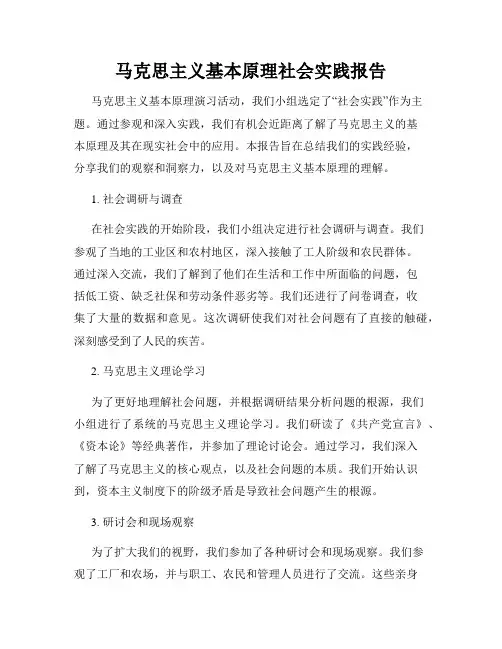 马克思主义基本原理社会实践报告

马克思主义基本原理演习活动，我们小组选定了“社会实践”作为主题。通过参观和深入实践，我们有机会近距离了解了马克思主义的基本原理及其在现实社会中的应用。本报告旨在总结我们的实践经验，分享我们的观察和洞察力，以及对马克思主义基本原理的理解。

1. 社会调研与调查

在社会实践的开始阶段，我们小组决定进行社会调研与调查。我们参观了当地的工业区和农村地区，深入接触了工人阶级和农民群体。通过深入交流，我们了解到了他们在生活和工作中所面临的问题，包括低工资、缺乏社保和劳动条件恶劣等。我们还进行了问卷调查，收集了大量的数据和意见。这次调研使我们对社会问题有了直接的触碰，深刻感受到了人民的疾苦。

2. 马克思主义理论学习

为了更好地理解社会问题，并根据调研结果分析问题的根源，我们小组进行了系统的马克思主义理论学习。我们研读了《共产党宣言》、《资本论》等经典著作，并参加了理论讨论会。通过学习，我们深入了解了马克思主义的核心观点，以及社会问题的本质。我们开始认识到，资本主义制度下的阶级矛盾是导致社会问题产生的根源。

3. 研讨会和现场观察

为了扩大我们的视野，我们参加了各种研讨会和现场观察。我们参观了工厂和农场，并与职工、农民和管理人员进行了交流。这些亲身